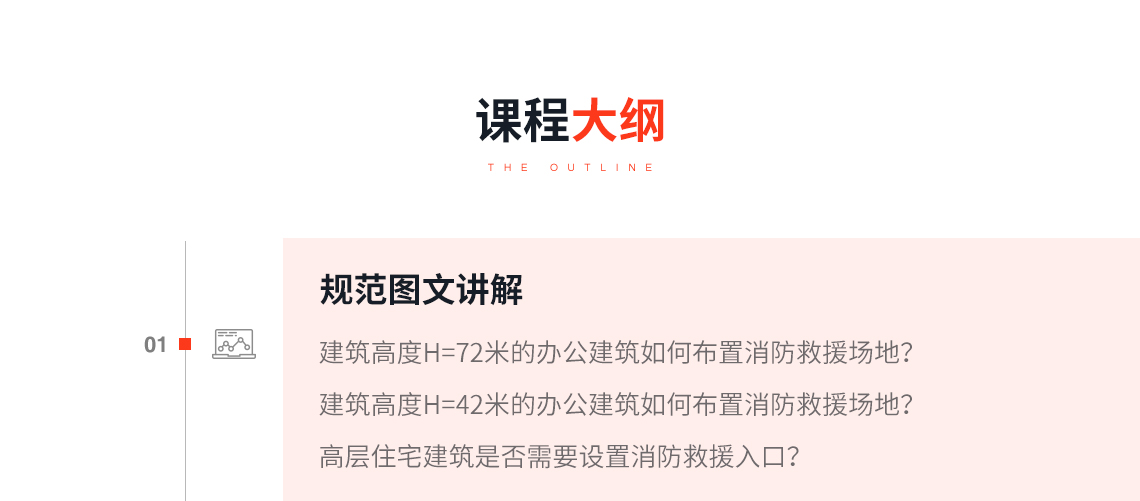 课程大纲

THE OUTLINE

01

规范图文讲解

建筑高度H=72米的办公建筑如何布置消防救援场地?

建筑高度H=42米的办公建筑如何布置消防救援场地?

高层住宅建筑是否需要设置消防救援入口?